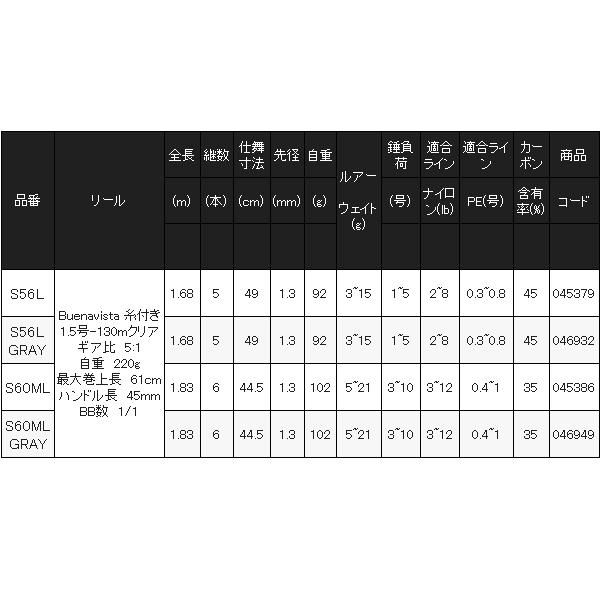 | 品番 | リール | 全長 (m) | 継数 (本) | 仕舞寸法 (cm) | 先径 (mm) | 自重 (g) | ルアーウェイト (g) | 錘負荷 (号) | 適合ライン ナイロン(lb) | 適合ライン PE(号) | カーボン 含有率(%) | 商品コード |
|---|---|---|---|---|---|---|---|---|---|---|---|---|
| S56L | Buenavista 糸付き 1.5号-130mクリア ギア比 5:1 自重 220g 最大巻上長 61cm ハンドル長 45mm BB数 1/1 | 1.68 | 5 | 49 | 1.3 | 92 | 3~15 | 1~5 | 2~8 | 0.3~0.8 | 45 | 045379 |
| S56L GRAY | | 1.68 | 5 | 49 | 1.3 | 92 | 3~15 | 1~5 | 2~8 | 0.3~0.8 | 45 | 046932 |
| S60ML | | 1.83 | 6 | 44.5 | 1.3 | 102 | 5~21 | 3~10 | 3~12 | 0.4~1 | 35 | 045386 |
| S60ML GRAY | | 1.83 | 6 | 44.5 | 1.3 | 102 | 5~21 | 3~10 | 3~12 | 0.4~1 | 35 | 046949 |